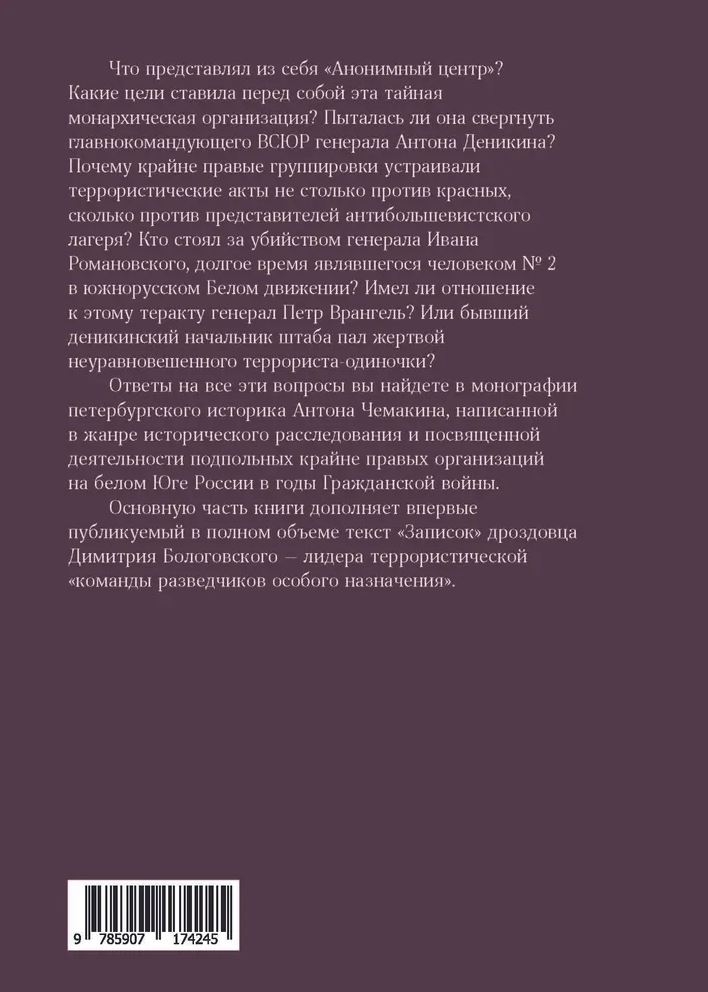 Что представлял из себя «Анонимный центр»? Какие цели ставила перед собой эта тайная монархическая организация? Пыталась ли она свергнуть главнокомандующего ВСЮР генерала Антона Деникина? Почему крайне правые группировки устраивали террористические акты не столько против красных, сколько против представителей антибольшевистского лагеря? Кто стоял за убийством генерала Ивана Романовского, долгое время являвшегося человеком № 2 в южнорусском Белом движении? Имел ли отношение к этому теракту генерал Петр Врангель? Или бывший деникинский начальник штаба пал жертвой неуравновешенного террориста-одиночки?

Ответы на все эти вопросы вы найдете в монографии петербургского историка Антона Чемакина, написанной в жанре исторического расследования и посвященной деятельности подпольных крайне правых организаций на белом Юге России в годы Гражданской войны.

Основную часть книги дополняет впервые публикуемый в полном объеме текст «Записок» дроздовца Димитрия Бологовского — лидера террористической «команды разведчиков особого назначения».

9 785907 174245